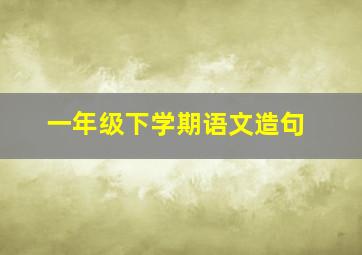 一年级下学期语文造句